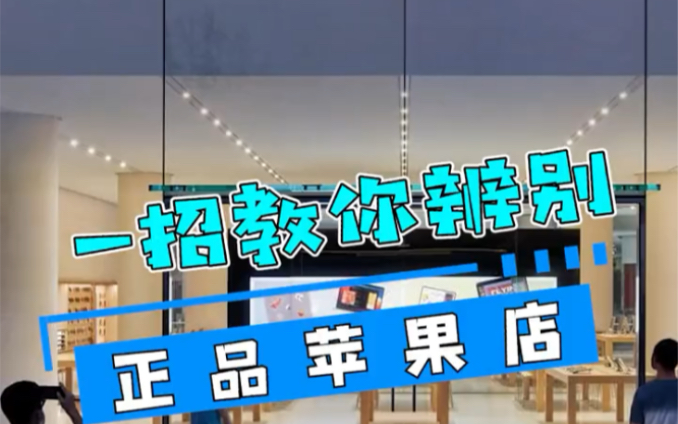 一招教你辨别

正品苹果店